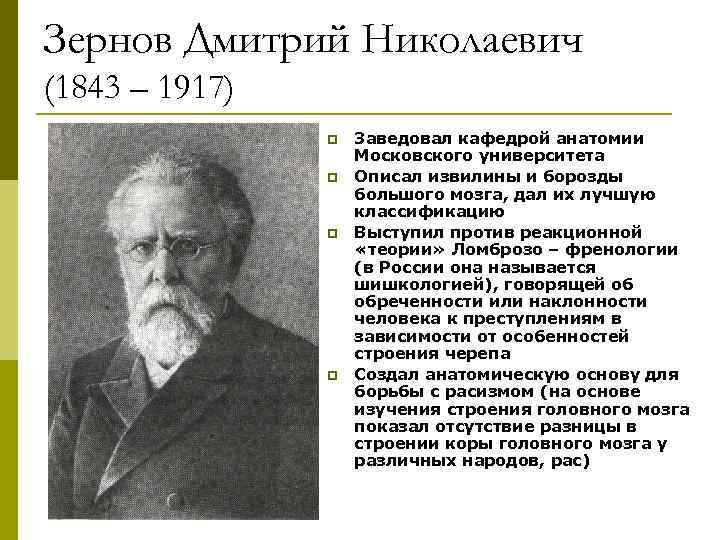 Зернов Дмитрий Николаевич (1843 – 1917)

Заведовал кафедрой анатомии Московского университета

Описал извилины и борозды большого мозга, дал их лучшую классификацию

Выступил против реакционной «теории» Ломброзо – френологии (в России она называется шишкологией), говорящей об обреченности или наклонности человека к преступлениям в зависимости от особенностей строения черепа

Создал анатомическую основу для борьбы с расизмом (на основе изучения строения головного мозга показал отсутствие разницы в строении коры головного мозга у различных народов, рас)